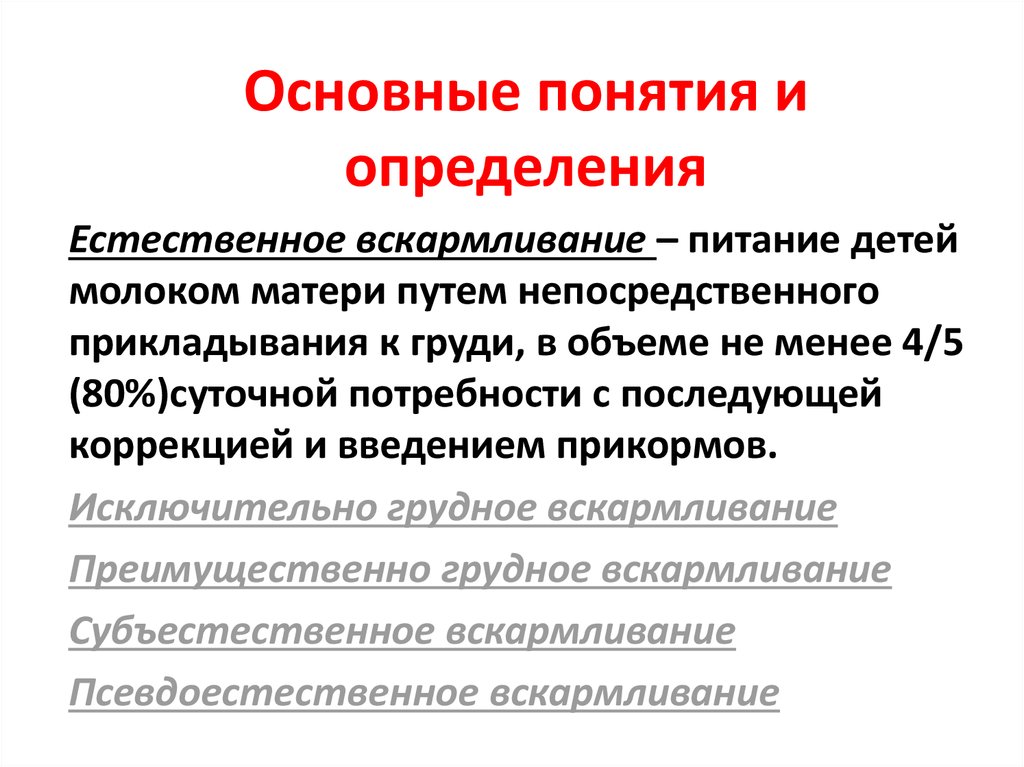 Основные понятия и определения

Естественное вскармливание – питание детей молоком матери путем непосредственного прикладывания к груди, в объеме не менее 4/5 (80%)суточной потребности с последующей коррекцией и введением прикормов.

Исключительно грудное вскармливание

Преимущественно грудное вскармливание

Субъестественное вскармливание

Псевдоестественное вскармливание